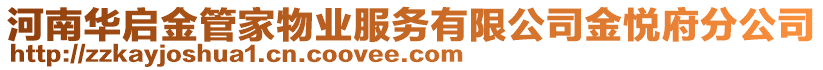 河南华启金管家物业服务有限公司金悦府分公司
http://zzkayjoshua1.cn.coovee.com